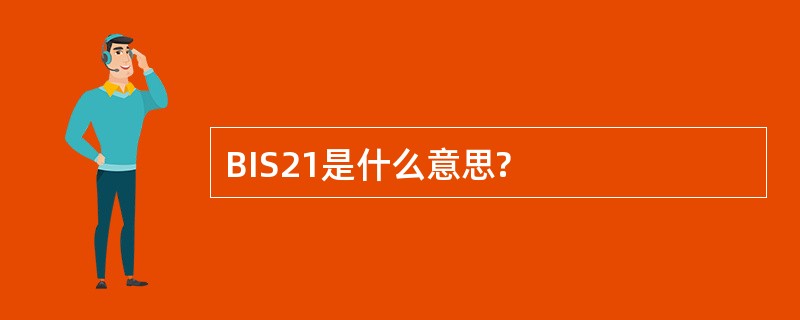 BIS21是什么意思?